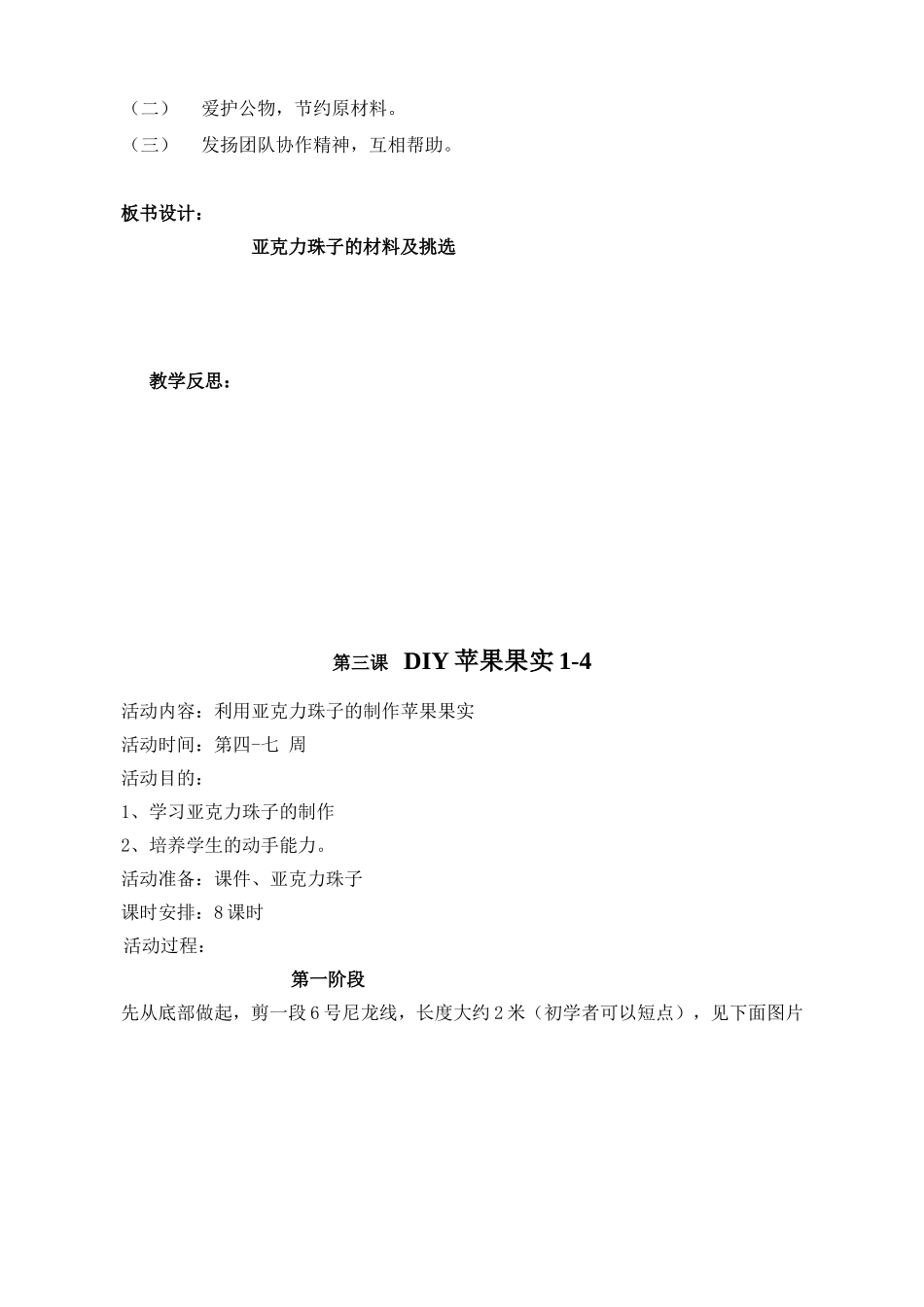 （二）　爱护公物，节约原材料。

（三）　发扬团队协作精神，互相帮助。

板书设计：

亚克力珠子的材料及挑选

教学反思：

第三课　DIY 苹果果实 1-4

活动内容：利用亚克力珠子的制作苹果果实

活动时间：第四-七 周

活动目的：

1、学习亚克力珠子的制作

2、培养学生的动手能力。

活动准备：课件、亚克力珠子

课时安排：8 课时

活动过程：

第一阶段

先从底部做起，剪一段 6 号尼龙线，长度大约 2 米（初学者可以短点），见下面图片